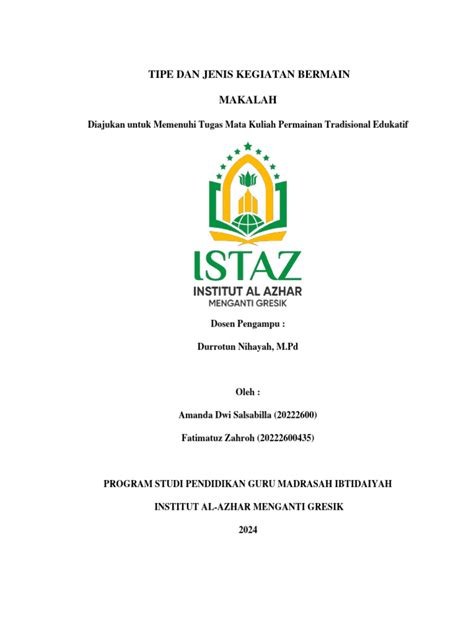 TIPE DAN JENIS KEGIATAN BERMAIN

MAKALAH

Diajukan untuk Memenuhi Tugas Mata Kuliah Permainan Tradisional Edukatif

ISTAZ
INSTITUT AL AZHAR
MENGANTI GRESIK

Dosen Pengampu :

Durrotun Nihayah, M.Pd

Oleh :

Amanda Dwi Salsabilla (20222600)

Fatimatuz Zahroh (20222600435)

PROGRAM STUDI PENDIDIKAN GURU MADRASAH IBTIDAIYAH

INSTITUT AL-AZHAR MENGANTI GRESIK

2024